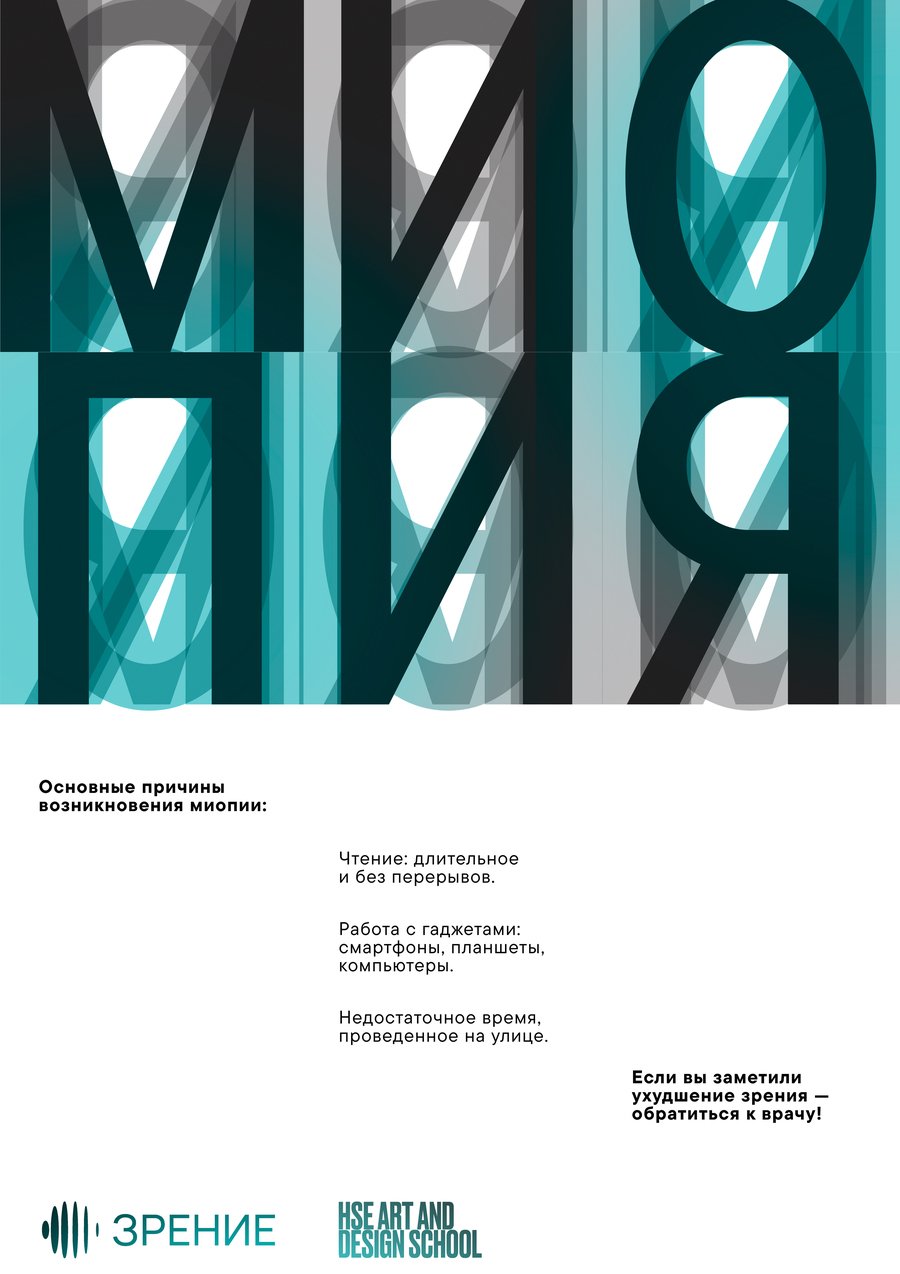 МИО
ПИЯ

Основные причины возникновения миопии:

Чтение: длительное и без перерывов.

Работа с гаджетами: смартфоны, планшеты, компьютеры.

Недостаточное время, проведенное на улице.

Если вы заметили ухудшение зрения — обратиться к врачу!

ЗРЕНИЕ

HSE ART AND DESIGN SCHOOL